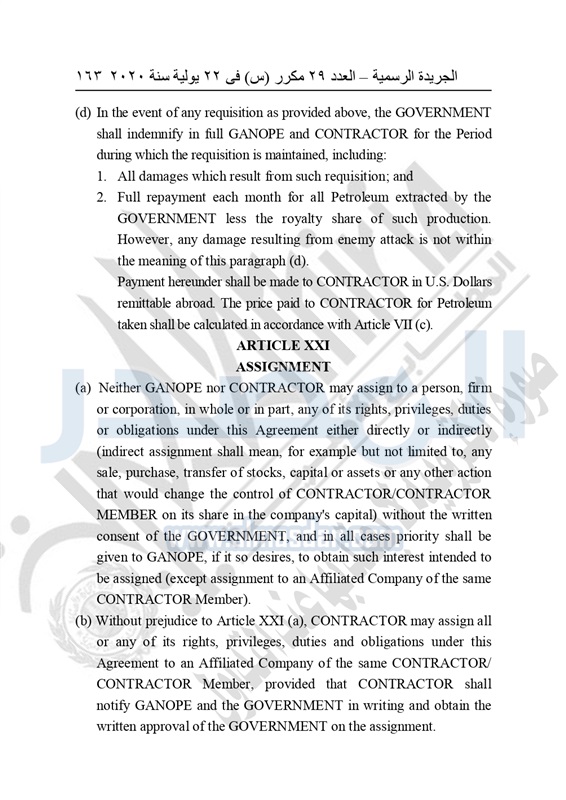 الجريدة الرسمية – العدد ٢٩ مكرر (س) فى ٢٢ يولية سنة ٢٠٢٠ ١٦٣

(d) In the event of any requisition as provided above, the GOVERNMENT shall indemnify in full GANOPE and CONTRACTOR for the Period during which the requisition is maintained, including:

1. All damages which result from such requisition; and

2. Full repayment each month for all Petroleum extracted by the GOVERNMENT less the royalty share of such production. However, any damage resulting from enemy attack is not within the meaning of this paragraph (d).

Payment hereunder shall be made to CONTRACTOR in U.S. Dollars remittable abroad. The price paid to CONTRACTOR for Petroleum taken shall be calculated in accordance with Article VII (c).

ARTICLE XXI
ASSIGNMENT

(a) Neither GANOPE nor CONTRACTOR may assign to a person, firm or corporation, in whole or in part, any of its rights, privileges, duties or obligations under this Agreement either directly or indirectly (indirect assignment shall mean, for example but not limited to, any sale, purchase, transfer of stocks, capital or assets or any other action that would change the control of CONTRACTOR/CONTRACTOR MEMBER on its share in the company's capital) without the written consent of the GOVERNMENT, and in all cases priority shall be given to GANOPE, if it so desires, to obtain such interest intended to be assigned (except assignment to an Affiliated Company of the same CONTRACTOR Member).

(b) Without prejudice to Article XXI (a), CONTRACTOR may assign all or any of its rights, privileges, duties and obligations under this Agreement to an Affiliated Company of the same CONTRACTOR/ CONTRACTOR Member, provided that CONTRACTOR shall notify GANOPE and the GOVERNMENT in writing and obtain the written approval of the GOVERNMENT on the assignment.